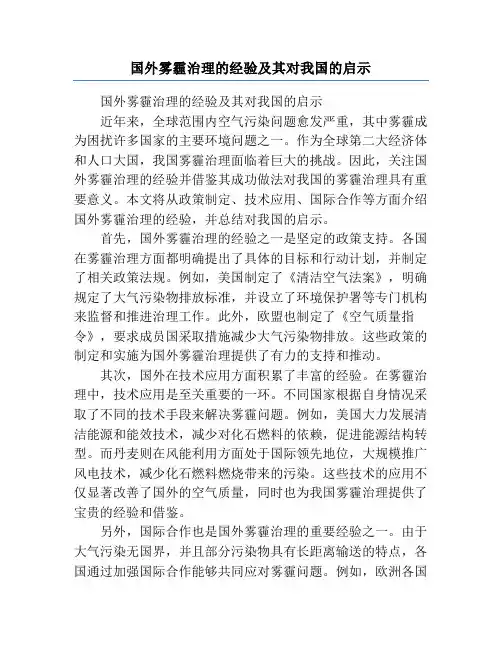 国外雾霾治理的经验及其对我国的启示

国外雾霾治理的经验及其对我国的启示

近年来，全球范围内空气污染问题愈发严重，其中雾霾成为困扰许多国家的主要环境问题之一。作为全球第二大经济体和人口大国，我国雾霾治理面临着巨大的挑战。因此，关注国外雾霾治理的经验并借鉴其成功做法对我国的雾霾治理具有重要意义。本文将从政策制定、技术应用、国际合作等方面介绍国外雾霾治理的经验，并总结对我国的启示。

首先，国外雾霾治理的经验之一是坚定的政策支持。各国在雾霾治理方面都明确提出了具体的目标和行动计划，并制定了相关政策法规。例如，美国制定了《清洁空气法案》，明确规定了大气污染物排放标准，并设立了环境保护署等专门机构来监督和推进治理工作。此外，欧盟也制定了《空气质量指令》，要求成员国采取措施减少大气污染物排放。这些政策的制定和实施为国外雾霾治理提供了有力的支持和推动。

其次，国外在技术应用方面积累了丰富的经验。在雾霾治理中，技术应用是至关重要的一环。不同国家根据自身情况采取了不同的技术手段来解决雾霾问题。例如，美国大力发展清洁能源和能效技术，减少对化石燃料的依赖，促进能源结构转型。而丹麦则在风能利用方面处于国际领先地位，大规模推广风电技术，减少化石燃料燃烧带来的污染。这些技术的应用不仅显著改善了国外的空气质量，同时也为我国雾霾治理提供了宝贵的经验和借鉴。

另外，国际合作也是国外雾霾治理的重要经验之一。由于大气污染无国界，并且部分污染物具有长距离输送的特点，各国通过加强国际合作能够共同应对雾霾问题。例如，欧洲各国